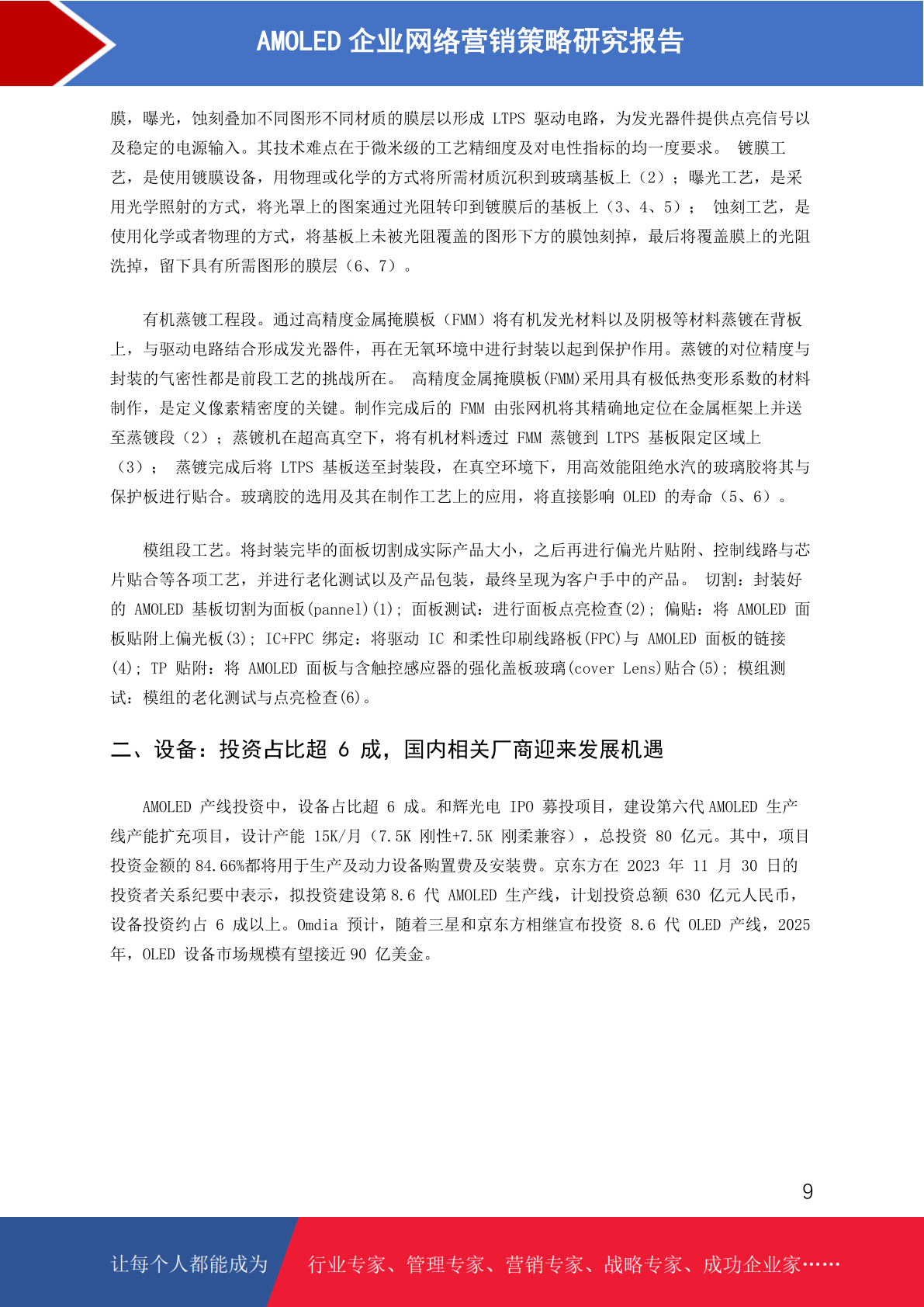 AMOLED 企业网络营销策略研究报告

膜，曝光，蚀刻叠加不同图形不同材质的膜层以形成 LTPS 驱动电路，为发光器件提供点亮信号以及稳定的电源输入。其技术难点在于微米级的工艺精细度及对电性指标的均一度要求。 镀膜工艺，是使用镀膜设备，用物理或化学的方式将所需材质沉积到玻璃基板上（2）；曝光工艺，是采用光学照射的方式，将光罩上的图案通过光阻转印到镀膜后的基板上（3、4、5）； 蚀刻工艺，是使用化学或者物理的方式，将基板上未被光阻覆盖的图形下方的膜蚀刻掉，最后将覆盖膜上的光阻洗掉，留下具有所需图形的膜层（6、7）。

有机蒸镀工程段。通过高精度金属掩膜板（FMM）将有机发光材料以及阴极等材料蒸镀在背板上，与驱动电路结合形成发光器件，再在无氧环境中进行封装以起到保护作用。蒸镀的对位精度与封装的气密性都是前段工艺的挑战所在。 高精度金属掩膜板(FMM)采用具有极低热变形系数的材料制作，是定义像素精密度的关键。制作完成后的 FMM 由张网机将其精确地定位在金属框架上并送至蒸镀段（2）；蒸镀机在超高真空下，将有机材料透过 FMM 蒸镀到 LTPS 基板限定区域上（3）； 蒸镀完成后将 LTPS 基板送至封装段，在真空环境下，用高效能阻绝水汽的玻璃胶将其与保护板进行贴合。玻璃胶的选用及其在制作工艺上的应用，将直接影响 OLED 的寿命（5、6）。

模组段工艺。将封装完毕的面板切割成实际产品大小，之后再进行偏光片贴附、控制线路与芯片贴合等各项工艺，并进行老化测试以及产品包装，最终呈现为客户手中的产品。 切割：封装好的 AMOLED 基板切割为面板(pannel)(1); 面板测试：进行面板点亮检查(2); 偏贴：将 AMOLED 面板贴附上偏光板(3); IC+FPC 绑定：将驱动 IC 和柔性印刷线路板(FPC)与 AMOLED 面板的链接(4); TP 贴附：将 AMOLED 面板与含触控感应器的强化盖板玻璃(cover Lens)贴合(5); 模组测试：模组的老化测试与点亮检查(6)。

二、设备：投资占比超 6 成，国内相关厂商迎来发展机遇

AMOLED 产线投资中，设备占比超 6 成。和辉光电 IPO 募投项目，建设第六代 AMOLED 生产线产能扩充项目，设计产能 15K/月（7.5K 刚性+7.5K 刚柔兼容），总投资 80 亿元。其中，项目投资金额的 84.66%都将用于生产及动力设备购置费及安装费。京东方在 2023 年 11 月 30 日的投资者关系纪要中表示，拟投资建设第 8.6 代 AMOLED 生产线，计划投资总额 630 亿元人民币，设备投资约占 6 成以上。Omdia 预计，随着三星和京东方相继宣布投资 8.6 代 OLED 产线，2025 年，OLED 设备市场规模有望接近 90 亿美金。

9

让每个人都能成为 行业专家、管理专家、营销专家、战略专家、成功企业家……